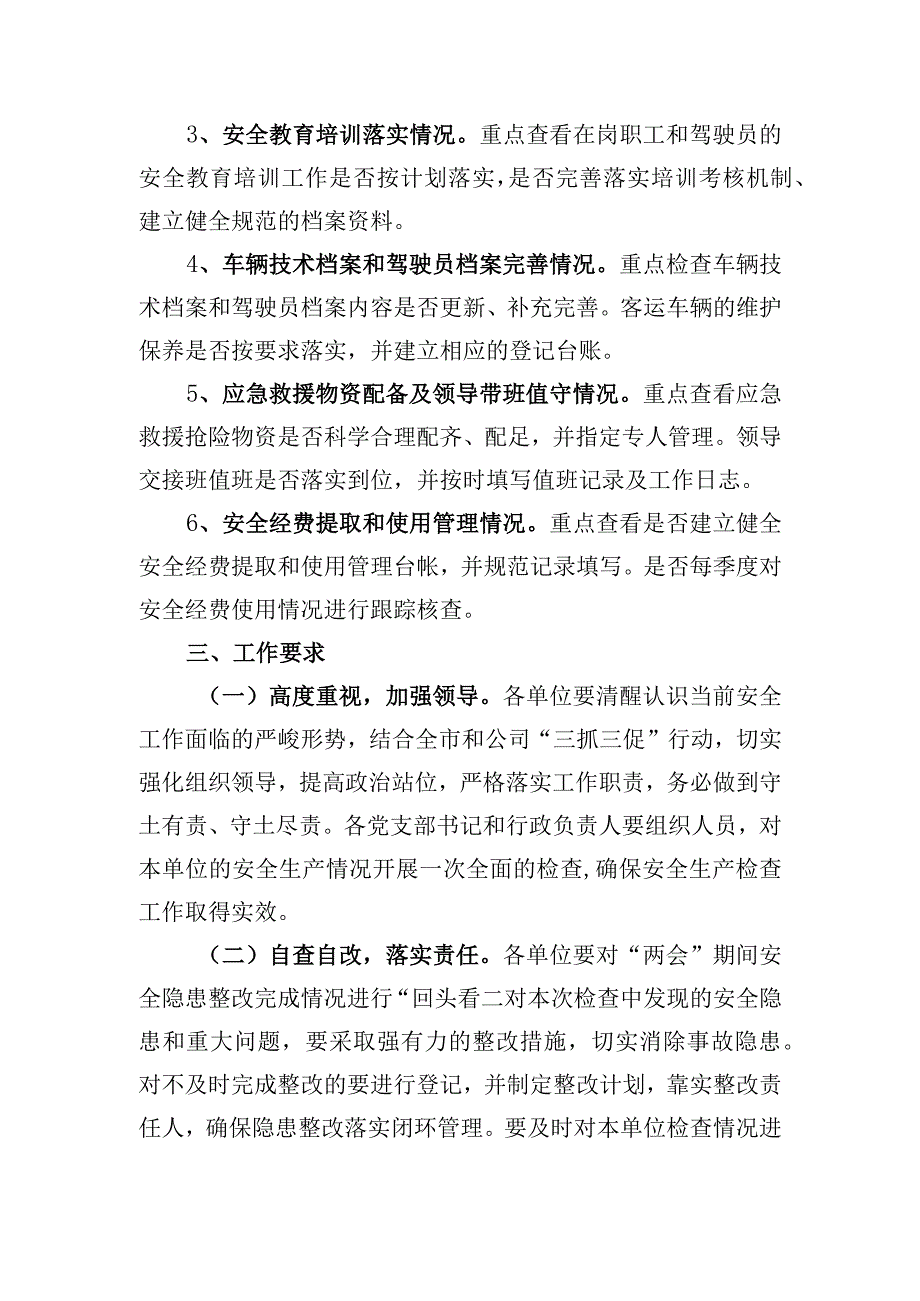 3、安全教育培训落实情况。重点查看在岗职工和驾驶员的安全教育培训工作是否按计划落实，是否完善落实培训考核机制、建立健全规范的档案资料。

4、车辆技术档案和驾驶员档案完善情况。重点检查车辆技术档案和驾驶员档案内容是否更新、补充完善。客运车辆的维护保养是否按要求落实，并建立相应的登记台账。

5、应急救援物资配备及领导带班值守情况。重点查看应急救援抢险物资是否科学合理配齐、配足，并指定专人管理。领导交接班值班是否落实到位，并按时填写值班记录及工作日志。

6、安全经费提取和使用管理情况。重点查看是否建立健全安全经费提取和使用管理台帐，并规范记录填写。是否每季度对安全经费使用情况进行跟踪核查。

三、工作要求

（一）高度重视，加强领导。各单位要清醒认识当前安全工作面临的严峻形势，结合全市和公司“三抓三促”行动，切实强化组织领导，提高政治站位，严格落实工作职责，务必做到守土有责、守土尽责。各党支部书记和行政负责人要组织人员，对本单位的安全生产情况开展一次全面的检查，确保安全生产检查工作取得实效。

（二）自查自改，落实责任。各单位要对“两会”期间安全隐患整改完成情况进行“回头看二对本次检查中发现的安全隐患和重大问题，要采取强有力的整改措施，切实消除事故隐患。对不及时完成整改的要进行登记，并制定整改计划，靠实整改责任人，确保隐患整改落实闭环管理。要及时对本单位检查情况进